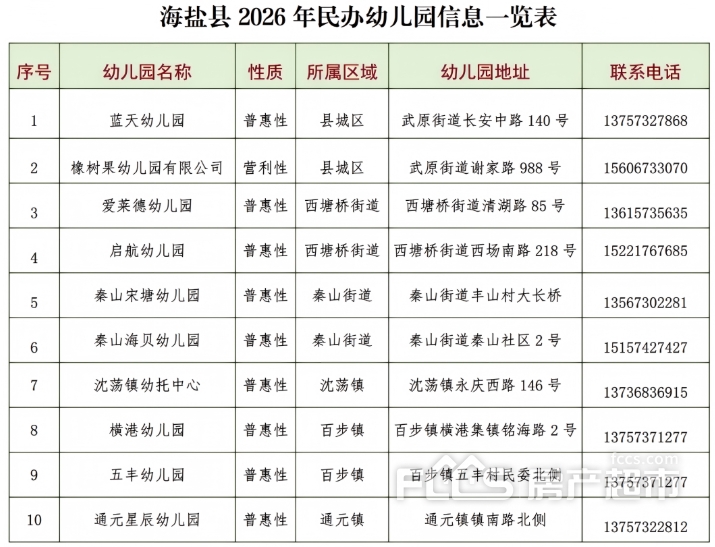 海盐县 2026 年民办幼儿园信息一览表

| 序号 | 幼儿园名称 | 性质 | 所属区域 | 幼儿园地址 | 联系电话 |
|---|---|---|---|---|---|
| 1 | 蓝天幼儿园 | 普惠性 | 县城区 | 武原街道长安中路 140 号 | 13757327868 |
| 2 | 橡树果幼儿园有限公司 | 营利性 | 县城区 | 武原街道谢家路 988 号 | 15606733070 |
| 3 | 爱莱德幼儿园 | 普惠性 | 西塘桥街道 | 西塘桥街道清湖路 85 号 | 13615735635 |
| 4 | 启航幼儿园 | 普惠性 | 西塘桥街道 | 西塘桥街道西场南路 218 号 | 15221767685 |
| 5 | 秦山宋塘幼儿园 | 普惠性 | 秦山街道 | 秦山街道丰山村大长桥 | 13567302281 |
| 6 | 秦山海贝幼儿园 | 普惠性 | 秦山街道 | 秦山街道秦山社区 2 号 | 15157427427 |
| 7 | 沈荡镇幼托中心 | 普惠性 | 沈荡镇 | 沈荡镇永庆西路 146 号 | 13736836915 |
| 8 | 横港幼儿园 | 普惠性 | 百步镇 | 百步镇横港集镇铭海路 2 号 | 13757371277 |
| 9 | 五丰幼儿园 | 普惠性 | 百步镇 | 百步镇五丰村民委北侧 | 13757371277 |
| 10 | 通元星辰幼儿园 | 普惠性 | 通元镇 | 通元镇镇南路北侧 | 13757322812 |

fccs.com FCCS 房产超市